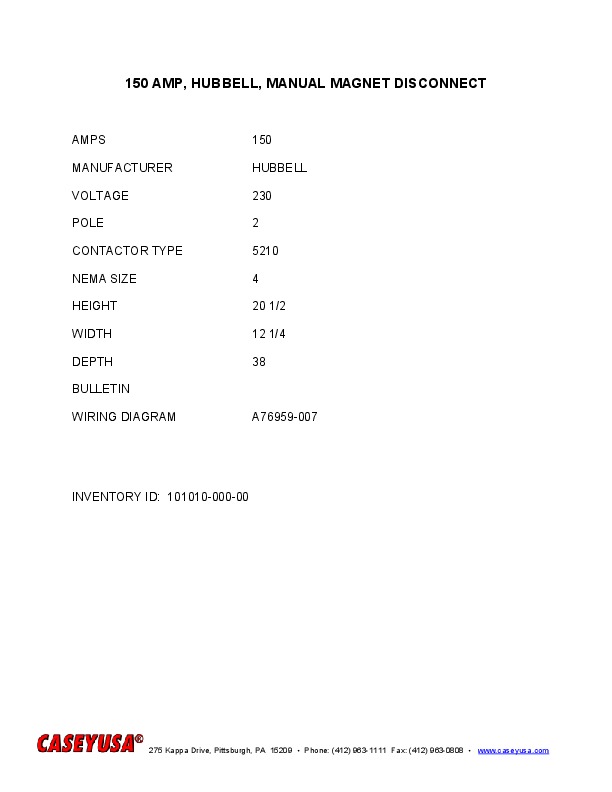 150 AMP, HUBBELL, MANUAL MAGNET DISCONNECT

AMPS 150
MANUFACTURER HUBBELL
VOLTAGE 230
POLE 2
CONTACTOR TYPE 5210
NEMA SIZE 4
HEIGHT 20 1/2
WIDTH 12 1/4
DEPTH 38
BULLETIN
WIRING DIAGRAM A76959-007

INVENTORY ID: 101010-000-00

CASEYUSA® 275 Kappa Drive, Pittsburgh, PA 15209 • Phone: (412) 963-1111 Fax: (412) 963-0808 • www.caseyusa.com